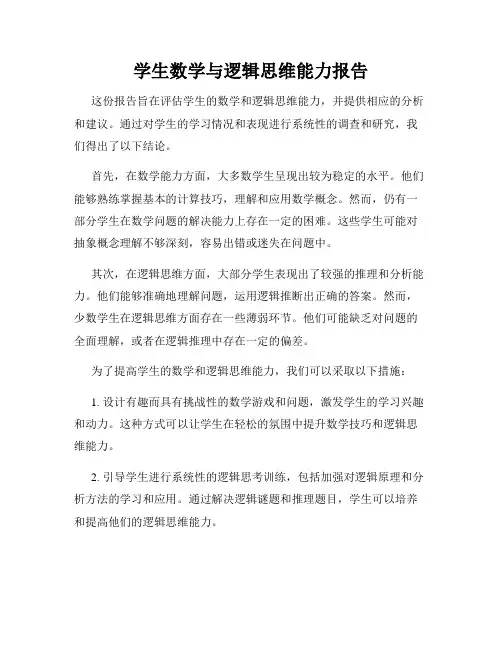 学生数学与逻辑思维能力报告

这份报告旨在评估学生的数学和逻辑思维能力，并提供相应的分析和建议。通过对学生的学习情况和表现进行系统性的调查和研究，我们得出了以下结论。

首先，在数学能力方面，大多数学生呈现出较为稳定的水平。他们能够熟练掌握基本的计算技巧，理解和应用数学概念。然而，仍有一部分学生在数学问题的解决能力上存在一定的困难。这些学生可能对抽象概念理解不够深刻，容易出错或迷失在问题中。

其次，在逻辑思维方面，大部分学生表现出了较强的推理和分析能力。他们能够准确地理解问题，运用逻辑推断出正确的答案。然而，少数学生在逻辑思维方面存在一些薄弱环节。他们可能缺乏对问题的全面理解，或者在逻辑推理中存在一定的偏差。

为了提高学生的数学和逻辑思维能力，我们可以采取以下措施：

1. 设计有趣而具有挑战性的数学游戏和问题，激发学生的学习兴趣和动力。这种方式可以让学生在轻松的氛围中提升数学技巧和逻辑思维能力。

2. 引导学生进行系统性的逻辑思考训练，包括加强对逻辑原理和分析方法的学习和应用。通过解决逻辑谜题和推理题目，学生可以培养和提高他们的逻辑思维能力。